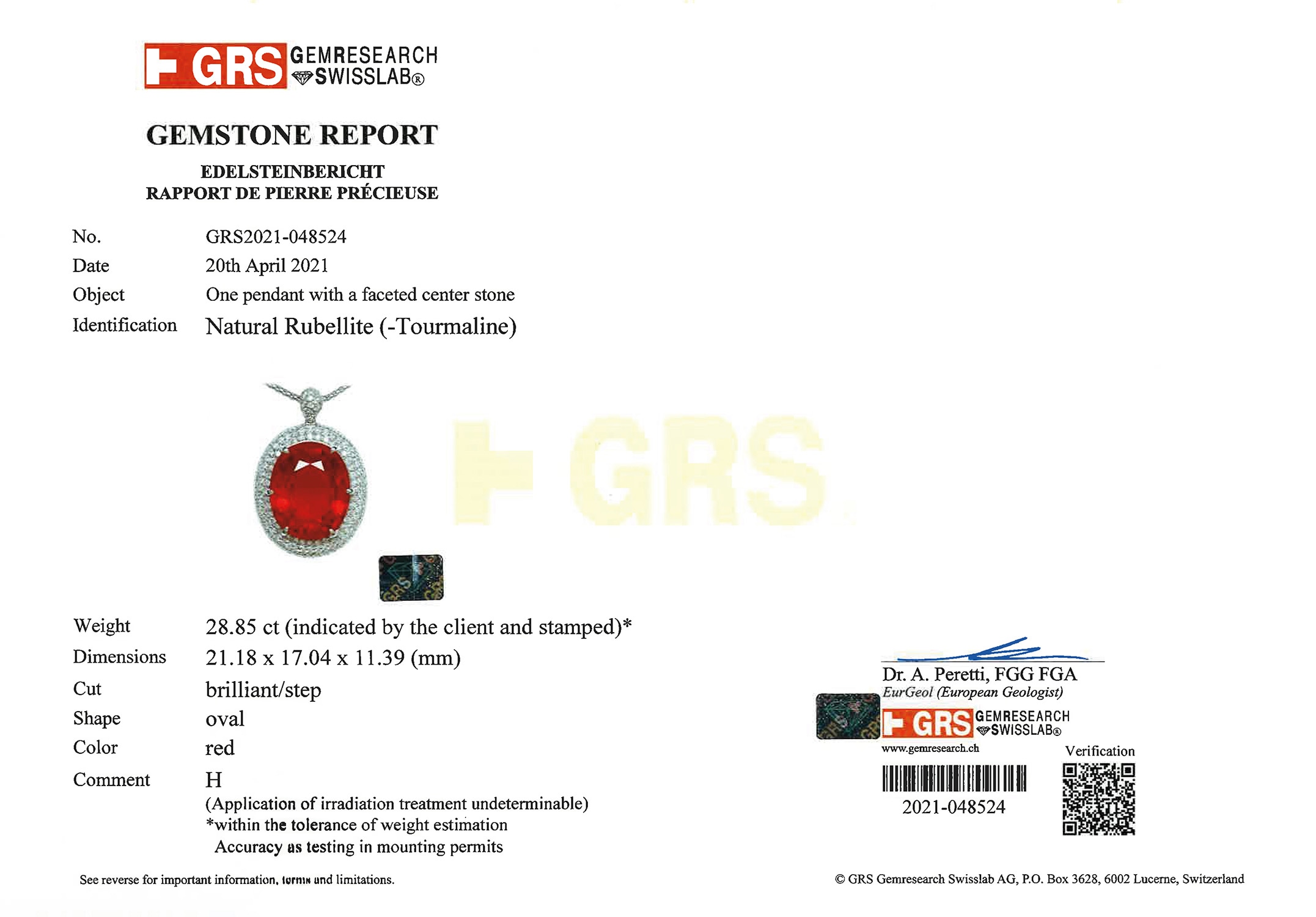 GRS GEMRESEARCH SWISSLAB®

GEMSTONE REPORT

EDELSTEINBERICHT
RAPPORT DE PIERRE PRÉCIEUSE

No. GRS2021-048524
Date 20th April 2021
Object One pendant with a faceted center stone
Identification Natural Rubellite (-Tourmaline)

Weight 28.85 ct (indicated by the client and stamped)*
Dimensions 21.18 x 17.04 x 11.39 (mm)
Cut brilliant/step
Shape oval
Color red
Comment H
(Application of irradiation treatment undeterminable)
*within the tolerance of weight estimation
Accuracy as testing in mounting permits

Dr. A. Peretti, FGG FGA
EurGeol (European Geologist)

GRS GEMRESEARCH SWISSLAB®
www.gemresearch.ch
Verification
2021-048524

See reverse for important information, terms and limitations.

© GRS Gemresearch Swisslab AG, P.O. Box 3628, 6002 Lucerne, Switzerland

GRS